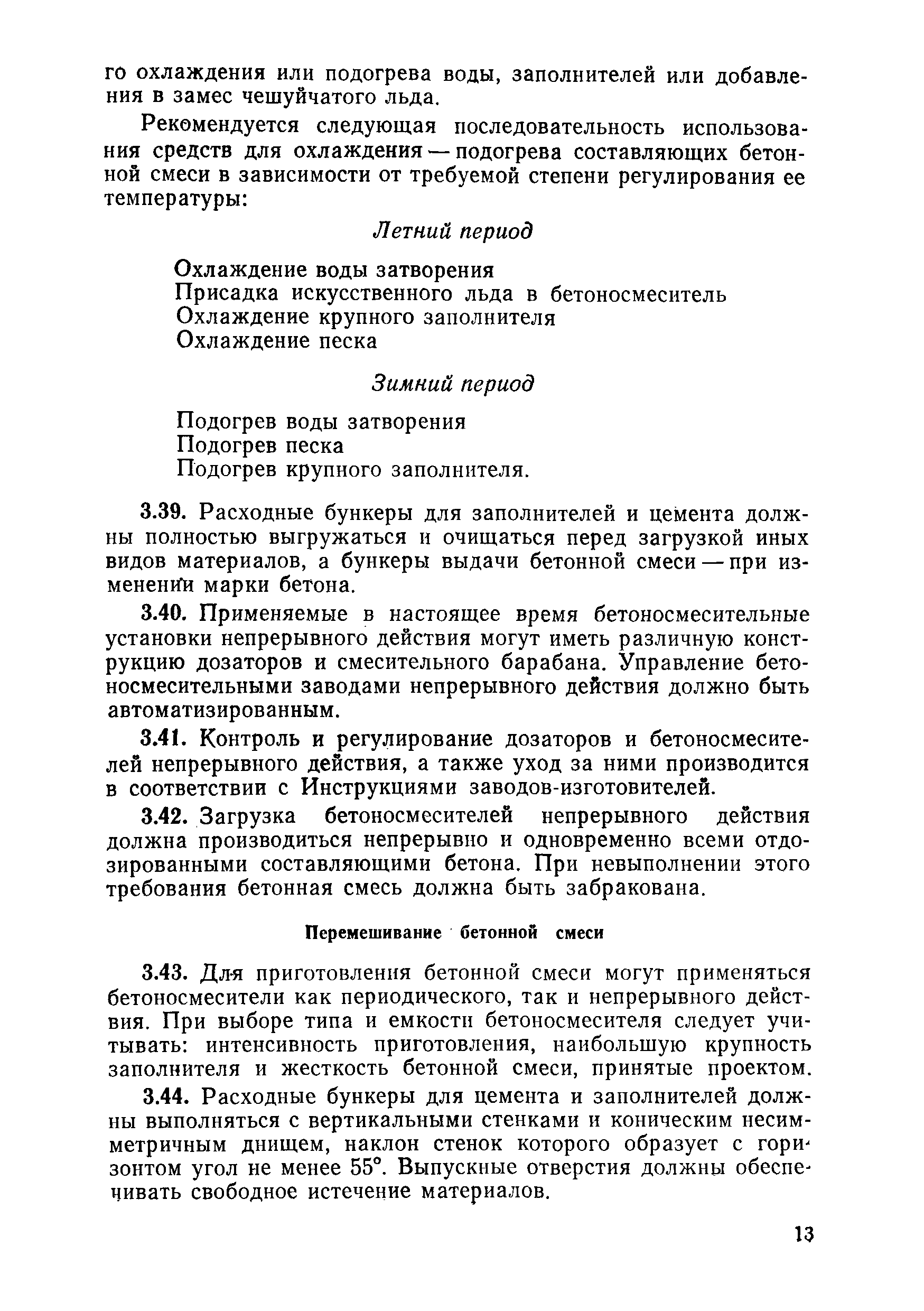 го охлаждения или подогрева воды, заполнителей или добавления в замес чешуйчатого льда.

Рекомендуется следующая последовательность использования средств для охлаждения — подогрева составляющих бетонной смеси в зависимости от требуемой степени регулирования ее температуры:

Летний период

Охлаждение воды затворения
Присадка искусственного льда в бетоносмеситель
Охлаждение крупного заполнителя
Охлаждение песка

Зимний период

Подогрев воды затворения
Подогрев песка
Подогрев крупного заполнителя.

3.39. Расходные бункеры для заполнителей и цемента должны полностью выгружаться и очищаться перед загрузкой иных видов материалов, а бункеры выдачи бетонной смеси — при изменении марки бетона.

3.40. Применяемые в настоящее время бетоносмесительные установки непрерывного действия могут иметь различную конструкцию дозаторов и смесительного барабана. Управление бетоносмесительными заводами непрерывного действия должно быть автоматизированным.

3.41. Контроль и регулирование дозаторов и бетоносмесителей непрерывного действия, а также уход за ними производится в соответствии с Инструкциями заводов-изготовителей.

3.42. Загрузка бетоносмесителей непрерывного действия должна производиться непрерывно и одновременно всеми отдозированными составляющими бетона. При невыполнении этого требования бетонная смесь должна быть забракована.

Перемешивание бетонной смеси

3.43. Для приготовления бетонной смеси могут применяться бетоносмесители как периодического, так и непрерывного действия. При выборе типа и емкости бетоносмесителя следует учитывать: интенсивность приготовления, наибольшую крупность заполнителя и жесткость бетонной смеси, принятые проектом.

3.44. Расходные бункеры для цемента и заполнителей должны выполняться с вертикальными стенками и коническим несимметричным днищем, наклон стенок которого образует с горизонтом угол не менее 55°. Выпускные отверстия должны обеспечивать свободное истечение материалов.

13